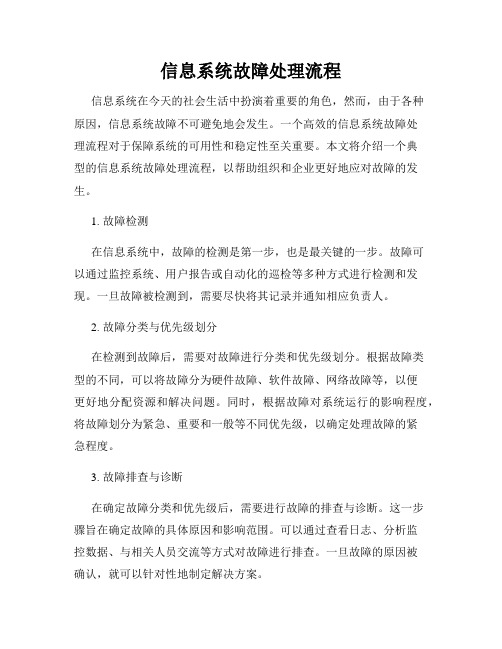 信息系统故障处理流程

信息系统在今天的社会生活中扮演着重要的角色，然而，由于各种原因，信息系统故障不可避免地会发生。一个高效的信息系统故障处理流程对于保障系统的可用性和稳定性至关重要。本文将介绍一个典型的信息系统故障处理流程，以帮助组织和企业更好地应对故障的发生。

1. 故障检测

在信息系统中，故障的检测是第一步，也是最关键的一步。故障可以通过监控系统、用户报告或自动化的巡检等多种方式进行检测和发现。一旦故障被检测到，需要尽快将其记录并通知相应负责人。

2. 故障分类与优先级划分

在检测到故障后，需要对故障进行分类和优先级划分。根据故障类型的不同，可以将故障分为硬件故障、软件故障、网络故障等，以便更好地分配资源和解决问题。同时，根据故障对系统运行的影响程度，将故障划分为紧急、重要和一般等不同优先级，以确定处理故障的紧急程度。

3. 故障排查与诊断

在确定故障分类和优先级后，需要进行故障的排查与诊断。这一步骤旨在确定故障的具体原因和影响范围。可以通过查看日志、分析监控数据、与相关人员交流等方式对故障进行排查。一旦故障的原因被确认，就可以针对性地制定解决方案。